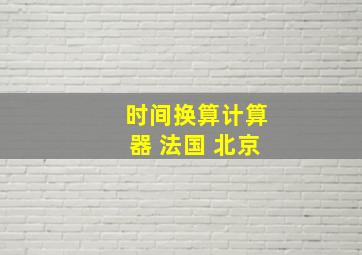 时间换算计算器 法国 北京